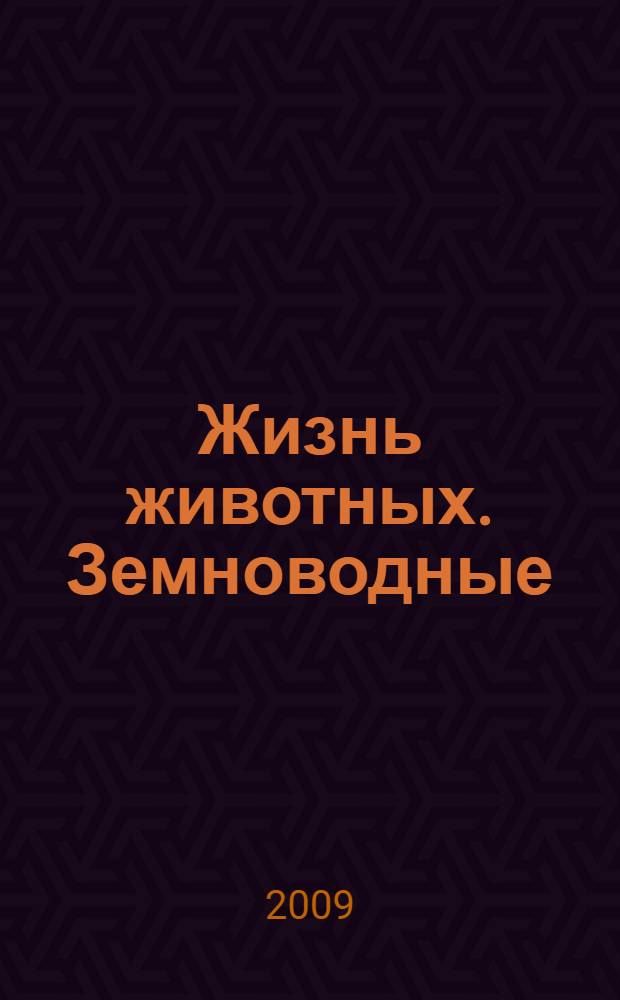 Жизнь животных. Земноводные

2009